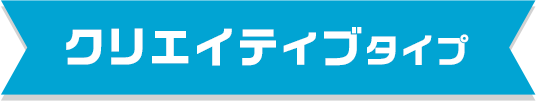 クリエイティブタイプ